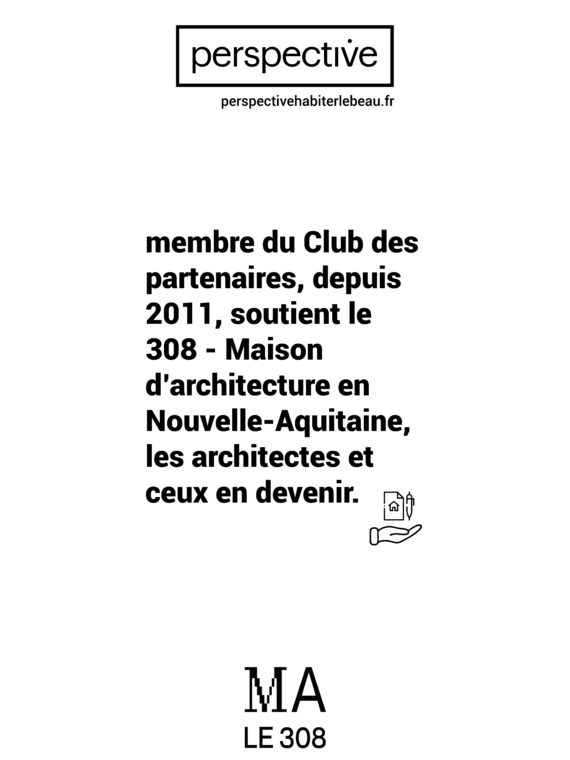 perspective

perspectivehabiterlebeau.fr

membre du Club des partenaires, depuis 2011, soutient le 308 - Maison d'architecture en Nouvelle-Aquitaine, les architectes et ceux en devenir.

MA
LE 308